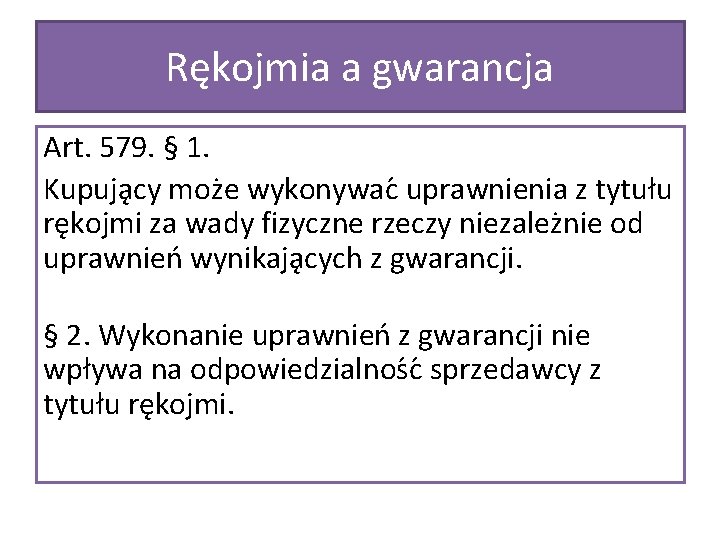 Rękojmia a gwarancja

Art. 579. § 1.

Kupujący może wykonywać uprawnienia z tytułu rękojmi za wady fizyczne rzeczy niezależnie od uprawnień wynikających z gwarancji.

§ 2. Wykonanie uprawnień z gwarancji nie wpływa na odpowiedzialność sprzedawcy z tytułu rękojmi.